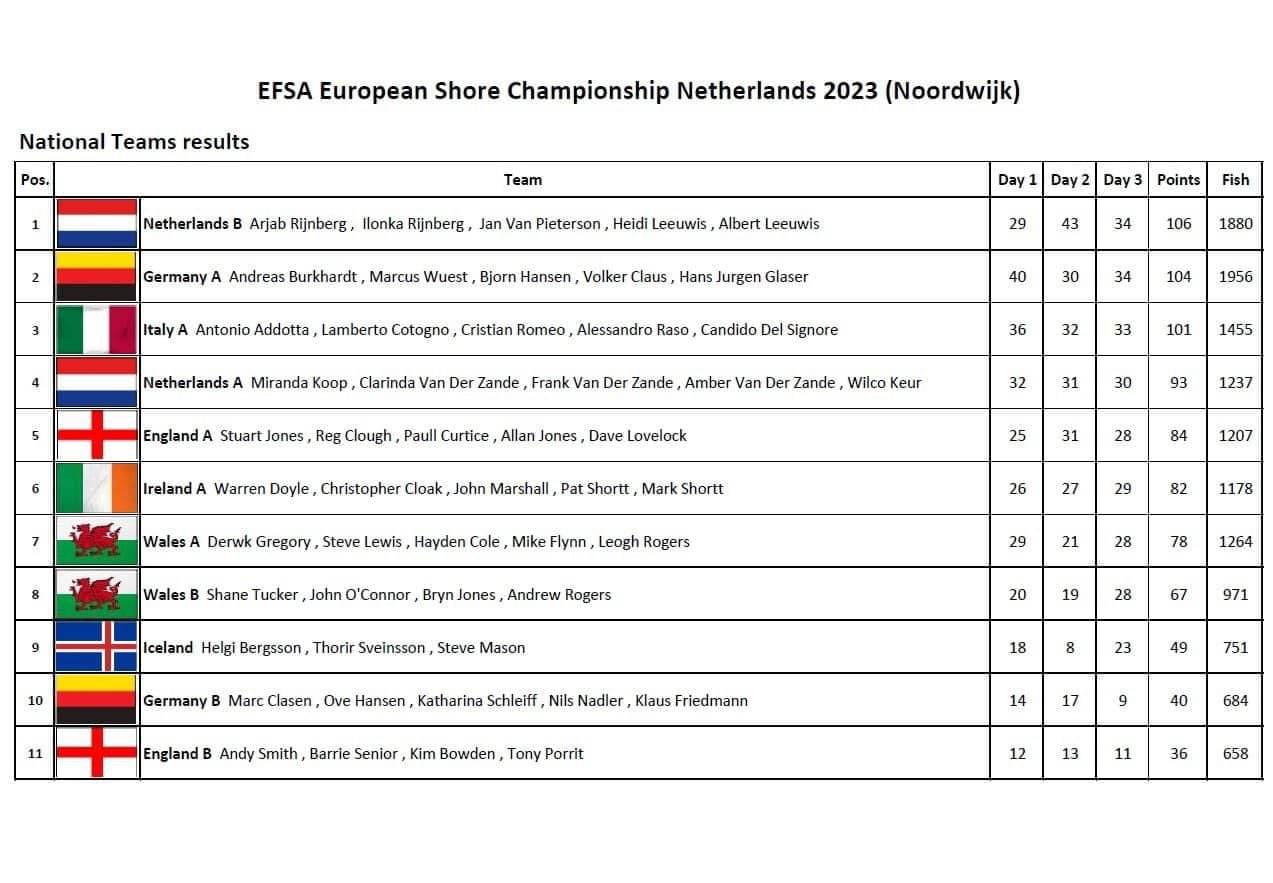 EFSA European Shore Championship Netherlands 2023 (Noordwijk)

National Teams results

| Pos. | Team | Day 1 | Day 2 | Day 3 | Points | Fish |
|---|---|---|---|---|---|---|
| 1 | Netherlands B Arjab Rijnberg , Ilonka Rijnberg , Jan Van Pieterson , Heidi Leeuwis , Albert Leeuwis | 29 | 43 | 34 | 106 | 1880 |
| 2 | Germany A Andreas Burkhardt , Marcus Wuest , Bjorn Hansen , Volker Claus , Hans Jurgen Glaser | 40 | 30 | 34 | 104 | 1956 |
| 3 | Italy A Antonio Addotta , Lamberto Cotogno , Cristian Romeo , Alessandro Raso , Candido Del Signore | 36 | 32 | 33 | 101 | 1455 |
| 4 | Netherlands A Miranda Koop , Clarinda Van Der Zande , Frank Van Der Zande , Amber Van Der Zande , Wilco Keur | 32 | 31 | 30 | 93 | 1237 |
| 5 | England A Stuart Jones , Reg Clough , Paull Curtice , Allan Jones , Dave Lovelock | 25 | 31 | 28 | 84 | 1207 |
| 6 | Ireland A Warren Doyle , Christopher Cloak , John Marshall , Pat Shortt , Mark Shortt | 26 | 27 | 29 | 82 | 1178 |
| 7 | Wales A Derwk Gregory , Steve Lewis , Hayden Cole , Mike Flynn , Leogh Rogers | 29 | 21 | 28 | 78 | 1264 |
| 8 | Wales B Shane Tucker , John O'Connor , Bryn Jones , Andrew Rogers | 20 | 19 | 28 | 67 | 971 |
| 9 | Iceland Helgi Bergsson , Thorir Sveinsson , Steve Mason | 18 | 8 | 23 | 49 | 751 |
| 10 | Germany B Marc Clasen , Ove Hansen , Katharina Schleiff , Nils Nadler , Klaus Friedmann | 14 | 17 | 9 | 40 | 684 |
| 11 | England B Andy Smith , Barrie Senior , Kim Bowden , Tony Porrit | 12 | 13 | 11 | 36 | 658 |